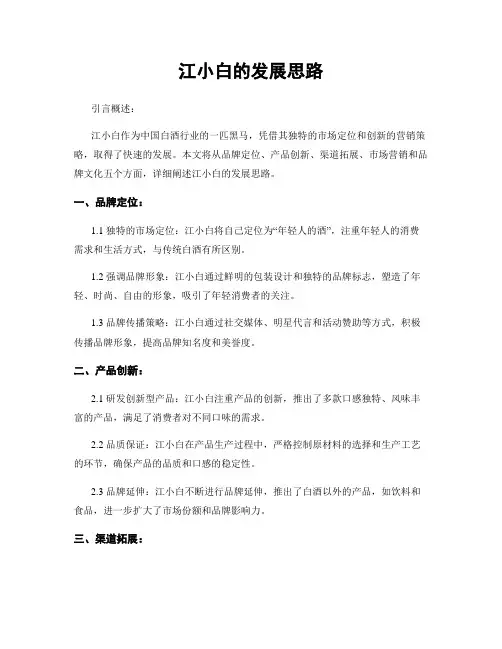 江小白的发展思路

引言概述：

江小白作为中国白酒行业的一匹黑马，凭借其独特的市场定位和创新的营销策略，取得了快速的发展。本文将从品牌定位、产品创新、渠道拓展、市场营销和品牌文化五个方面，详细阐述江小白的发展思路。

一、品牌定位：

1.1 独特的市场定位：江小白将自己定位为“年轻人的酒”，注重年轻人的消费需求和生活方式，与传统白酒有所区别。

1.2 强调品牌形象：江小白通过鲜明的包装设计和独特的品牌标志，塑造了年轻、时尚、自由的形象，吸引了年轻消费者的关注。

1.3 品牌传播策略：江小白通过社交媒体、明星代言和活动赞助等方式，积极传播品牌形象，提高品牌知名度和美誉度。

二、产品创新：

2.1 研发创新型产品：江小白注重产品的创新，推出了多款口感独特、风味丰富的产品，满足了消费者对不同口味的需求。

2.2 品质保证：江小白在产品生产过程中，严格控制原材料的选择和生产工艺的环节，确保产品的品质和口感的稳定性。

2.3 品牌延伸：江小白不断进行品牌延伸，推出了白酒以外的产品，如饮料和食品，进一步扩大了市场份额和品牌影响力。

三、渠道拓展：